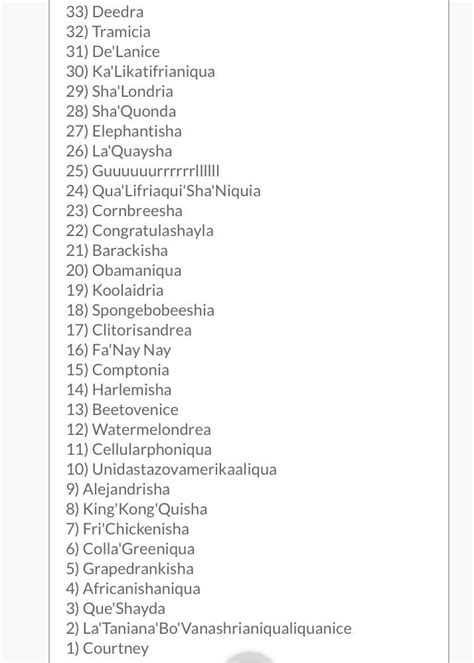 33) Deedra
32) Tramicia
31) De'Lanice
30) Ka'Likatifrianiqua
29) Sha'Londria
28) Sha'Quonda
27) Elephantisha
26) La'Quaysha
25) Guuuuuurrrrrrllllll
24) Qua'Lifriaqui'Sha'Niquia
23) Cornbreesha
22) Congratulashayla
21) Barackisha
20) Obamaniqua
19) Koolaidria
18) Spongebobeeshia
17) Clitorisandrea
16) Fa'Nay Nay
15) Comptonia
14) Harlemisha
13) Beetovenice
12) Watermelondrea
11) Cellularphoniqua
10) Unidastazovamerikaaliqua
9) Alejandrisha
8) King'Kong'Quisha
7) Fri'Chickenisha
6) Colla'Greeniqua
5) Grapedrankisha
4) Africanishaniqua
3) Que'Shayda
2) La'Taniana'Bo'Vanashrianiqualiquanice
1) Courtney